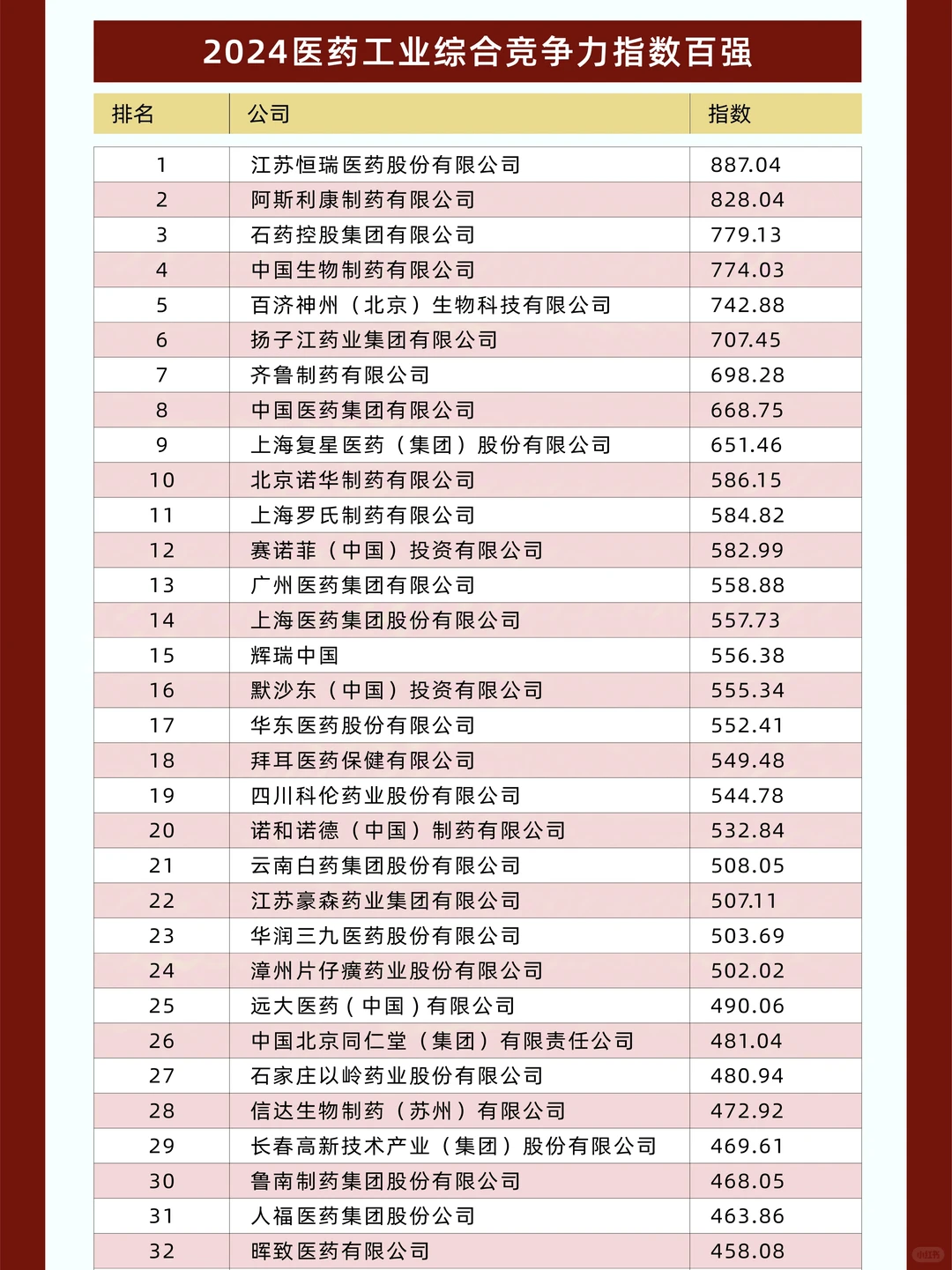 2024医药工业综合竞争力指数百强

| 排名 | 公司 | 指数 |
|---|---|---|
| 1 | 江苏恒瑞医药股份有限公司 | 887.04 |
| 2 | 阿斯利康制药有限公司 | 828.04 |
| 3 | 石药控股集团有限公司 | 779.13 |
| 4 | 中国生物制药有限公司 | 774.03 |
| 5 | 百济神州（北京）生物科技有限公司 | 742.88 |
| 6 | 扬子江药业集团有限公司 | 707.45 |
| 7 | 齐鲁制药有限公司 | 698.28 |
| 8 | 中国医药集团有限公司 | 668.75 |
| 9 | 上海复星医药（集团）股份有限公司 | 651.46 |
| 10 | 北京诺华制药有限公司 | 586.15 |
| 11 | 上海罗氏制药有限公司 | 584.82 |
| 12 | 赛诺菲（中国）投资有限公司 | 582.99 |
| 13 | 广州医药集团有限公司 | 558.88 |
| 14 | 上海医药集团股份有限公司 | 557.73 |
| 15 | 辉瑞中国 | 556.38 |
| 16 | 默沙东（中国）投资有限公司 | 555.34 |
| 17 | 华东医药股份有限公司 | 552.41 |
| 18 | 拜耳医药保健有限公司 | 549.48 |
| 19 | 四川科伦药业股份有限公司 | 544.78 |
| 20 | 诺和诺德（中国）制药有限公司 | 532.84 |
| 21 | 云南白药集团股份有限公司 | 508.05 |
| 22 | 江苏豪森药业集团有限公司 | 507.11 |
| 23 | 华润三九医药股份有限公司 | 503.69 |
| 24 | 漳州片仔癀药业股份有限公司 | 502.02 |
| 25 | 远大医药（中国）有限公司 | 490.06 |
| 26 | 中国北京同仁堂（集团）有限责任公司 | 481.04 |
| 27 | 石家庄以岭药业股份有限公司 | 480.94 |
| 28 | 信达生物制药（苏州）有限公司 | 472.92 |
| 29 | 长春高新技术产业（集团）股份有限公司 | 469.61 |
| 30 | 鲁南制药集团股份有限公司 | 468.05 |
| 31 | 人福医药集团股份公司 | 463.86 |
| 32 | 晖致医药有限公司 | 458.08 |